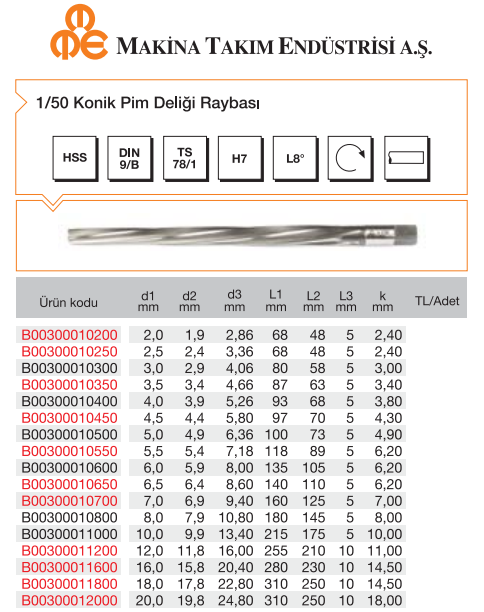 MAKİNA TAKIM ENDÜSTRİSİ A.Ş.

1/50 Konik Pim Deliği Raybası

HSS

DIN 9/B

TS 78/1

H7

L8°

| Ürün kodu | d1 mm | d2 mm | d3 mm | L1 mm | L2 mm | L3 mm | k mm | TL/Adet |
|---|---|---|---|---|---|---|---|---|
| B00300010200 | 2,0 | 1,9 | 2,86 | 68 | 48 | 5 | 2,40 | |
| B00300010250 | 2,5 | 2,4 | 3,36 | 68 | 48 | 5 | 2,40 | |
| B00300010300 | 3,0 | 2,9 | 4,06 | 80 | 58 | 5 | 3,00 | |
| B00300010350 | 3,5 | 3,4 | 4,66 | 87 | 63 | 5 | 3,40 | |
| B00300010400 | 4,0 | 3,9 | 5,26 | 93 | 68 | 5 | 3,80 | |
| B00300010450 | 4,5 | 4,4 | 5,80 | 97 | 70 | 5 | 4,30 | |
| B00300010500 | 5,0 | 4,9 | 6,36 | 100 | 73 | 5 | 4,90 | |
| B00300010550 | 5,5 | 5,4 | 7,18 | 118 | 89 | 5 | 6,20 | |
| B00300010600 | 6,0 | 5,9 | 8,00 | 135 | 105 | 5 | 6,20 | |
| B00300010650 | 6,5 | 6,4 | 8,60 | 140 | 110 | 5 | 6,20 | |
| B00300010700 | 7,0 | 6,9 | 9,40 | 160 | 125 | 5 | 7,00 | |
| B00300010800 | 8,0 | 7,9 | 10,80 | 180 | 145 | 5 | 8,00 | |
| B00300011000 | 10,0 | 9,9 | 13,40 | 215 | 175 | 5 | 10,00 | |
| B00300011200 | 12,0 | 11,8 | 16,00 | 255 | 210 | 10 | 11,00 | |
| B00300011600 | 16,0 | 15,8 | 20,40 | 280 | 230 | 10 | 14,50 | |
| B00300011800 | 18,0 | 17,8 | 22,80 | 310 | 250 | 10 | 14,50 | |
| B00300012000 | 20,0 | 19,8 | 24,80 | 310 | 250 | 10 | 18,00 | |